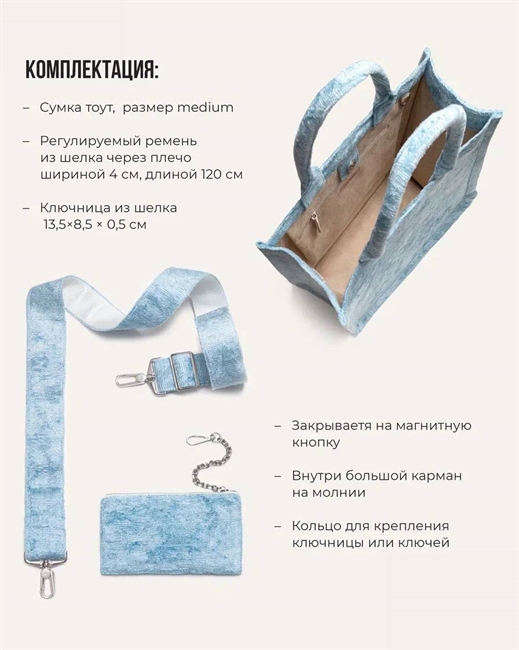 КОМПЛЕКТАЦИЯ:

– Сумка тоут, размер medium

– Регулируемый ремень из шелка через плечо шириной 4 см, длиной 120 см

– Ключница из шелка 13,5×8,5 × 0,5 см

– Закрываетя на магнитную кнопку

– Внутри большой карман на молнии

– Кольцо для крепления ключницы или ключей